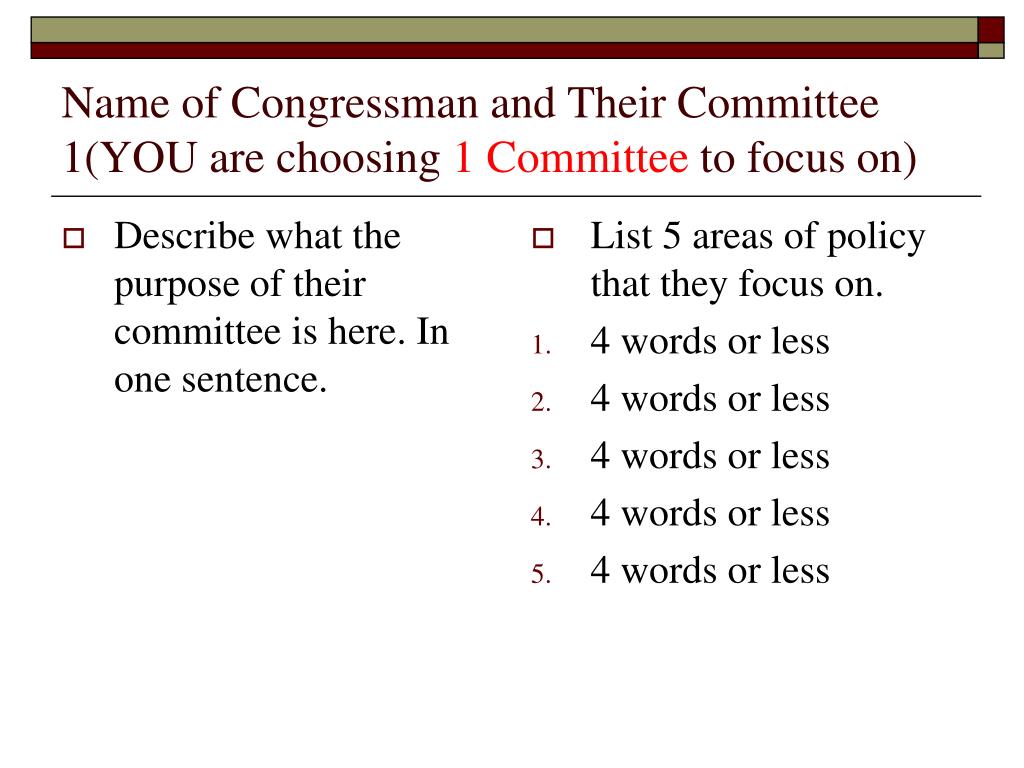 Name of Congressman and Their Committee 1(YOU are choosing 1 Committee to focus on)

Describe what the purpose of their committee is here. In one sentence.

List 5 areas of policy that they focus on.
1. 4 words or less
2. 4 words or less
3. 4 words or less
4. 4 words or less
5. 4 words or less